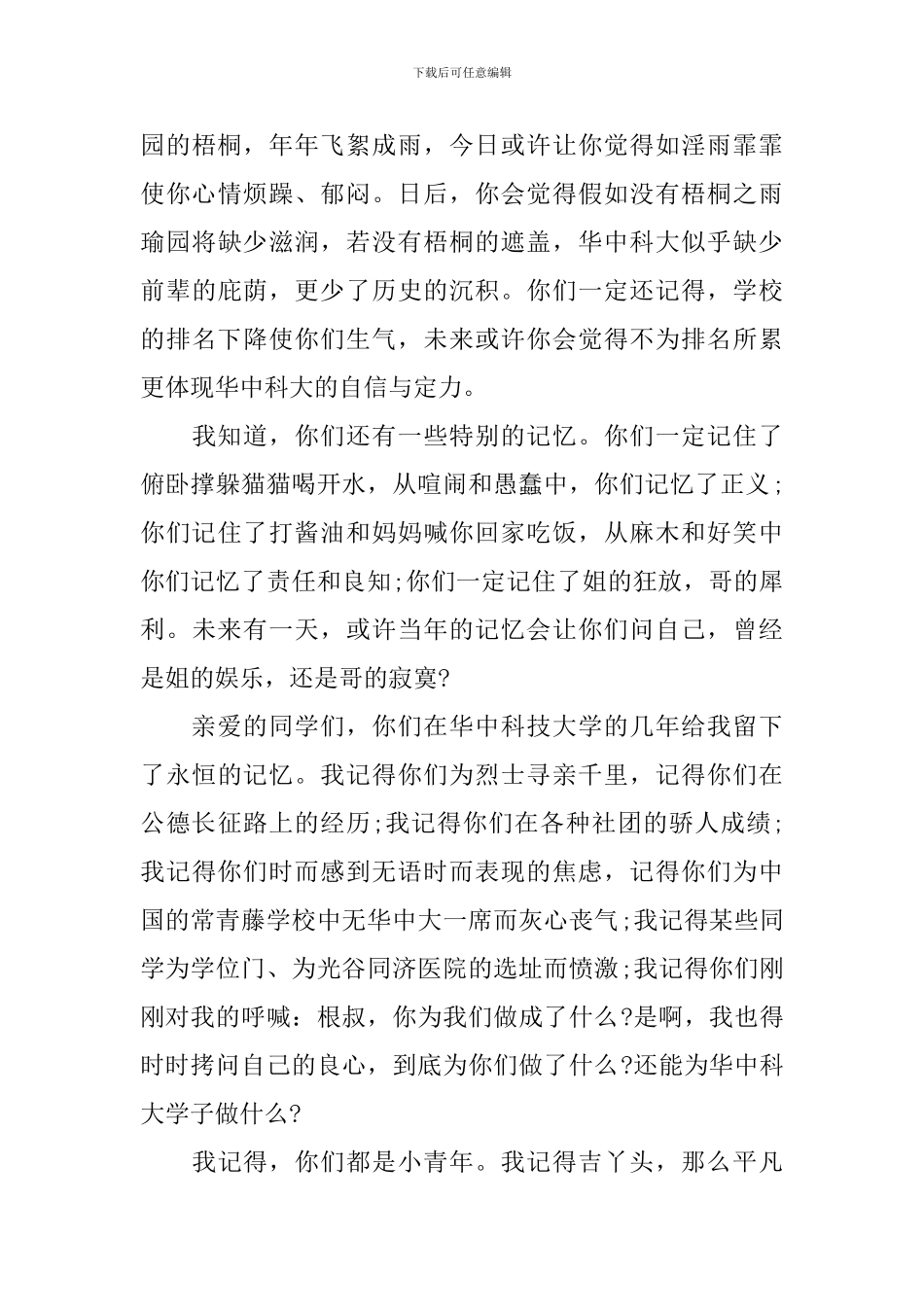 下载后可任意编辑

园的梧桐，年年飞絮成雨，今日或许让你觉得如淫雨霏霏使你心情烦躁、郁闷。日后，你会觉得假如没有梧桐之雨瑜园将缺少滋润，若没有梧桐的遮盖，华中科大似乎缺少前辈的庇荫，更少了历史的沉积。你们一定还记得，学校的排名下降使你们生气，未来或许你会觉得不为排名所累更体现华中科大的自信与定力。

我知道，你们还有一些特别的记忆。你们一定记住了俯卧撑躲猫猫喝开水，从喧闹和愚蠢中，你们记忆了正义;你们记住了打酱油和妈妈喊你回家吃饭，从麻木和好笑中你们记忆了责任和良知;你们一定记住了姐的狂放，哥的犀利。未来有一天，或许当年的记忆会让你们问自己，曾经是姐的娱乐，还是哥的寂寞?

亲爱的同学们，你们在华中科技大学的几年给我留下了永恒的记忆。我记得你们为烈士寻亲千里，记得你们在公德长征路上的经历;我记得你们在各种社团的骄人成绩;我记得你们时而感到无语时而表现的焦虑，记得你们为中国的常青藤学校中无华中大一席而灰心丧气;我记得某些同学为学位门、为光谷同济医院的选址而愤激;我记得你们刚刚对我的呼喊：根叔，你为我们做成了什么?是啊，我也得时时拷问自己的良心，到底为你们做了什么?还能为华中科大学子做什么?

我记得，你们都是小青年。我记得吉丫头，那么平凡